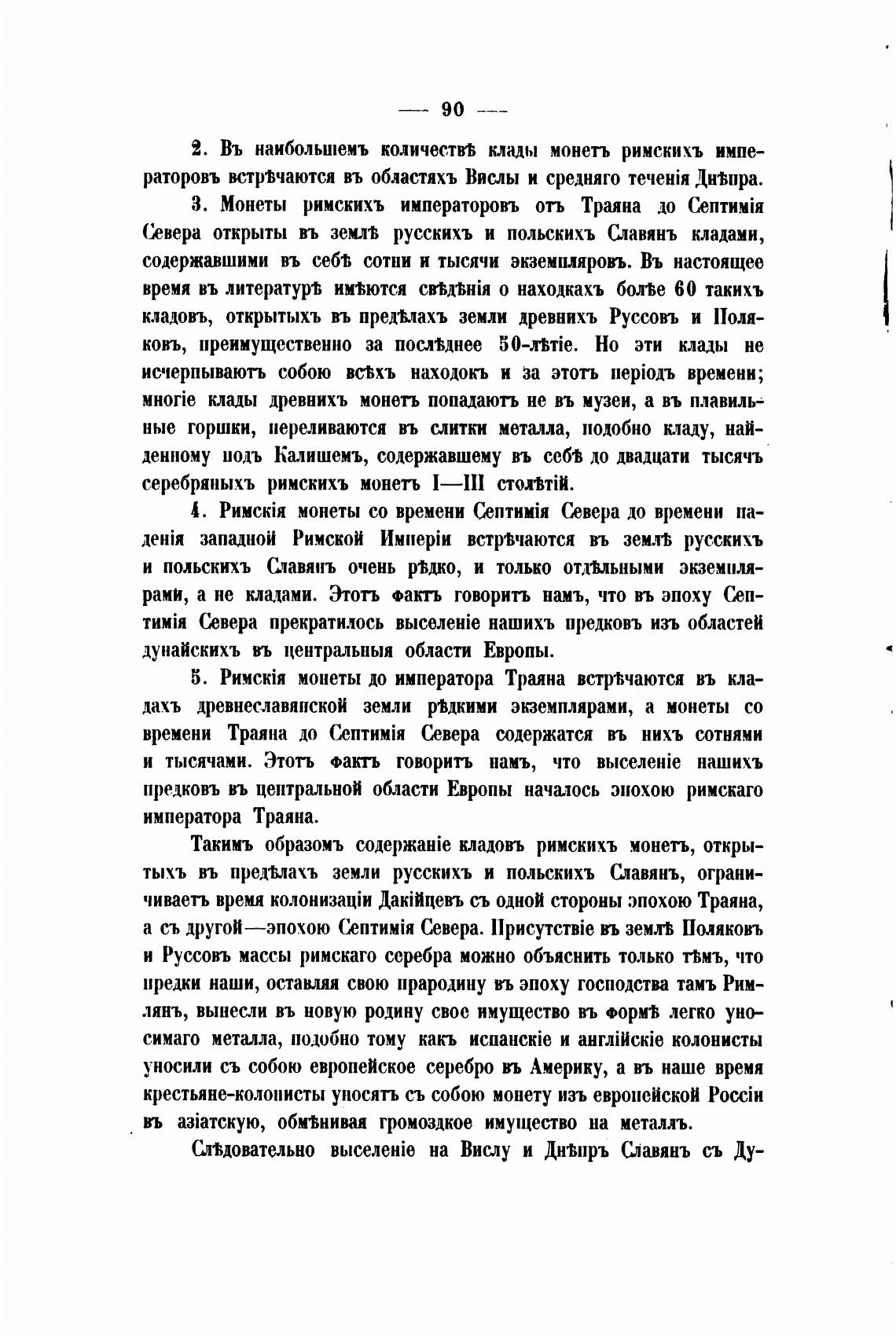 — 90 —

2. Въ наибольшемъ количествѣ клады монетъ римскихъ императоровъ встрѣчаются въ областяхъ Вислы и средняго теченія Днѣпра.

3. Монеты римскихъ императоровъ отъ Траяна до Септимія Севера открыты въ землѣ русскихъ и польскихъ Славянъ кладами, содержавшими въ себѣ сотни и тысячи экземпляровъ. Въ настоящее время въ литературѣ имѣются свѣдѣнія о находкахъ болѣе 60 такихъ кладовъ, открытыхъ въ предѣлахъ земли древнихъ Руссовъ и Поляковъ, преимущественно за послѣднее 50-лѣтіе. Но эти клады не исчерпываютъ собою всѣхъ находокъ и за этотъ періодъ времени; многіе клады древнихъ монетъ попадаютъ не въ музеи, а въ плавильные горшки, переливаются въ слитки металла, подобно кладу, найденному подъ Калишемъ, содержавшему въ себѣ до двадцати тысячъ серебряныхъ римскихъ монетъ I—III столѣтій.

4. Римскія монеты со времени Септимія Севера до времени паденія западной Римской Имперіи встрѣчаются въ землѣ русскихъ и польскихъ Славянъ очень рѣдко, и только отдѣльными экземплярами, а не кладами. Этотъ фактъ говоритъ намъ, что въ эпоху Септимія Севера прекратилось выселеніе нашихъ предковъ изъ областей дунайскихъ въ центральныя области Европы.

5. Римскія монеты до императора Траяна встрѣчаются въ кладахъ древнеславянской земли рѣдкими экземплярами, а монеты со времени Траяна до Септимія Севера содержатся въ нихъ сотнями и тысячами. Этотъ фактъ говоритъ намъ, что выселеніе нашихъ предковъ въ центральной области Европы началось эпохою римскаго императора Траяна.

Такимъ образомъ содержаніе кладовъ римскихъ монетъ, открытыхъ въ предѣлахъ земли русскихъ и польскихъ Славянъ, ограничиваетъ время колонизаціи Дакійцевъ съ одной стороны эпохою Траяна, а съ другой—эпохою Септимія Севера. Присутствіе въ землѣ Поляковъ и Руссовъ массы римскаго серебра можно объяснить только тѣмъ, что предки наши, оставляя свою прародину въ эпоху господства тамъ Римлянъ, вынесли въ новую родину свое имущество въ формѣ легко уносимаго металла, подобно тому какъ испанскіе и англійскіе колонисты уносили съ собою европейское серебро въ Америку, а въ наше время крестьяне-колонисты уносятъ съ собою монету изъ европейской Россіи въ азіатскую, обмѣнивая громоздкое имущество на металлъ.

Слѣдовательно выселеніе на Вислу и Днѣпръ Славянъ съ Ду-